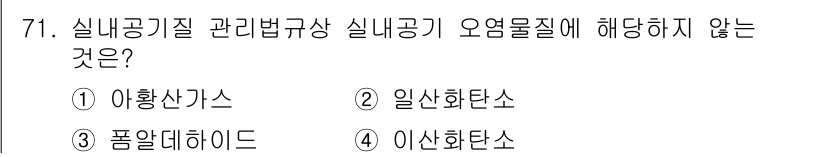 71. 실내공기질 관리법규상 실내공기 오염물질에 해당하지 않는 것은?

① 아황산가스 ② 일산화탄소

③ 폼알데하이드 ④ 이산화탄소